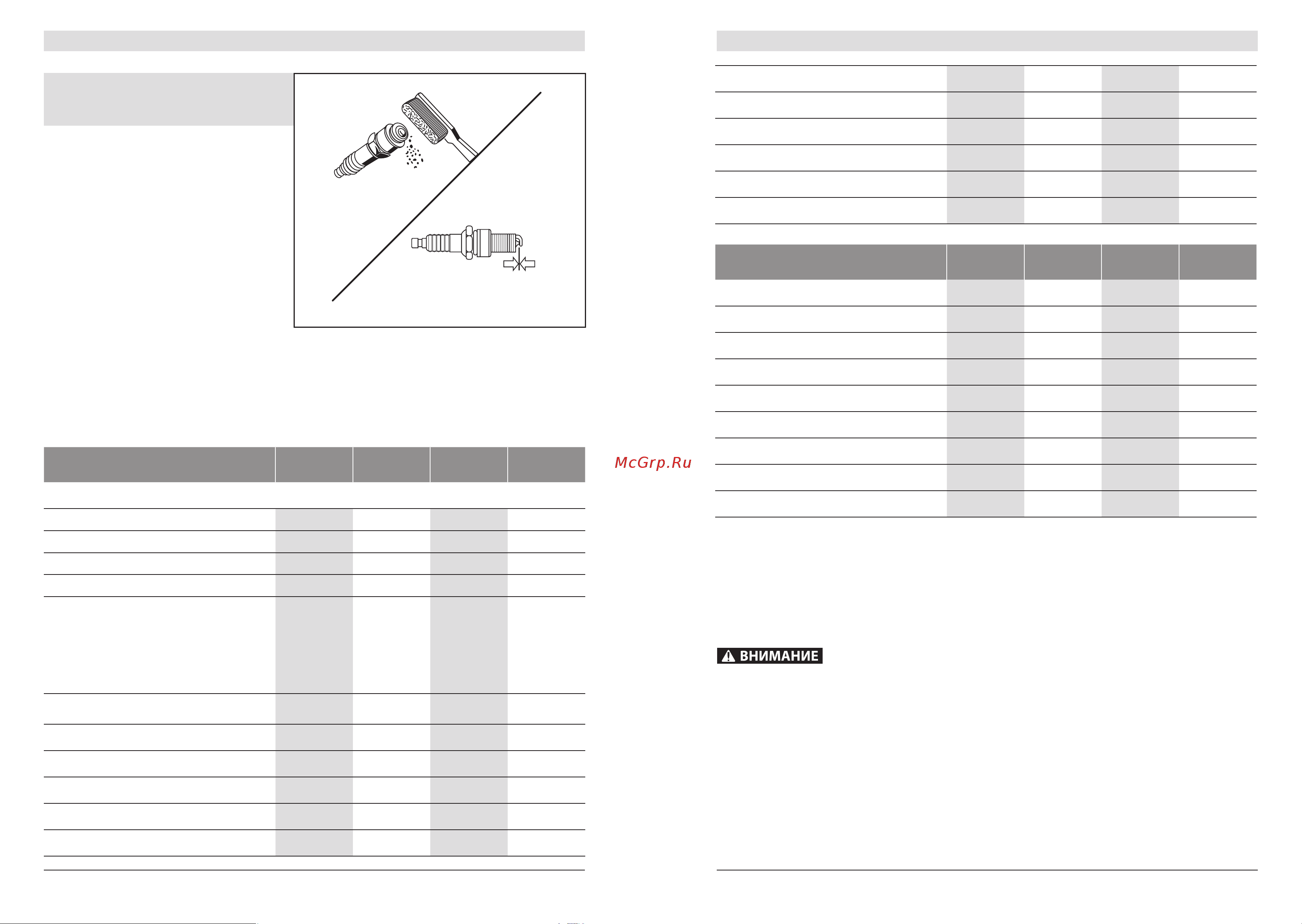 McGrp.Ru

ВНИМАНИЕ